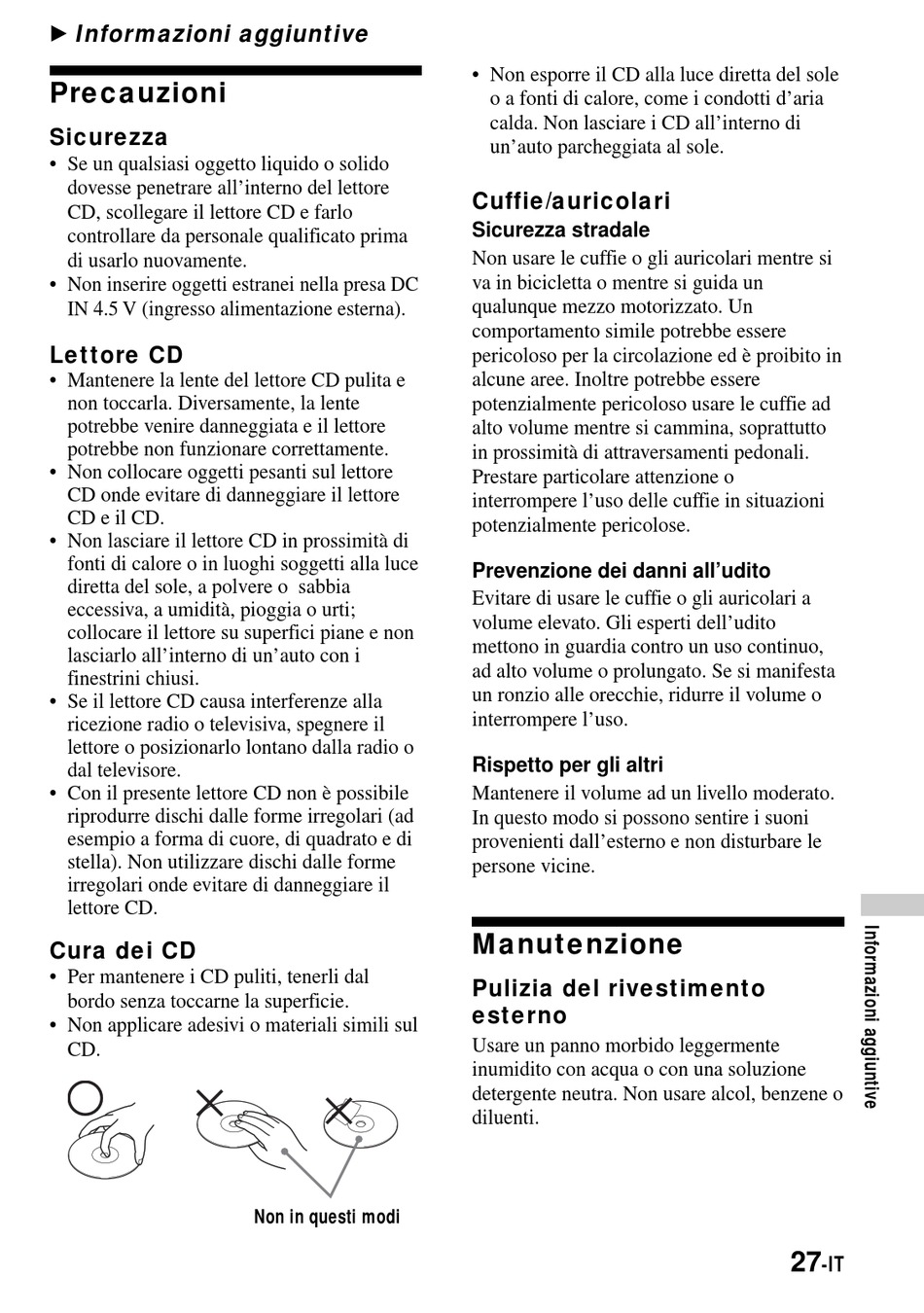 ► Informazioni aggiuntive

Precauzioni

Sicurezza

• Se un qualsiasi oggetto liquido o solido dovesse penetrare all'interno del lettore CD, scollegare il lettore CD e farlo controllare da personale qualificato prima di usarlo nuovamente.
• Non inserire oggetti estranei nella presa DC IN 4.5 V (ingresso alimentazione esterna).

Lettore CD

• Mantenere la lente del lettore CD pulita e non toccarla. Diversamente, la lente potrebbe venire danneggiata e il lettore potrebbe non funzionare correttamente.
• Non collocare oggetti pesanti sul lettore CD onde evitare di danneggiare il lettore CD e il CD.
• Non lasciare il lettore CD in prossimità di fonti di calore o in luoghi soggetti alla luce diretta del sole, a polvere o sabbia eccessiva, a umidità, pioggia o urti; collocare il lettore su superfici piane e non lasciarlo all'interno di un'auto con i finestrini chiusi.
• Se il lettore CD causa interferenze alla ricezione radio o televisiva, spegnere il lettore o posizionarlo lontano dalla radio o dal televisore.
• Con il presente lettore CD non è possibile riprodurre dischi dalle forme irregolari (ad esempio a forma di cuore, di quadrato e di stella). Non utilizzare dischi dalle forme irregolari onde evitare di danneggiare il lettore CD.

Cura dei CD

• Per mantenere i CD puliti, tenerli dal bordo senza toccarne la superficie.
• Non applicare adesivi o materiali simili sul CD.

Non in questi modi

• Non esporre il CD alla luce diretta del sole o a fonti di calore, come i condotti d'aria calda. Non lasciare i CD all'interno di un'auto parcheggiata al sole.

Cuffie/auricolari

Sicurezza stradale

Non usare le cuffie o gli auricolari mentre si va in bicicletta o mentre si guida un qualunque mezzo motorizzato. Un comportamento simile potrebbe essere pericoloso per la circolazione ed è proibito in alcune aree. Inoltre potrebbe essere potenzialmente pericoloso usare le cuffie ad alto volume mentre si cammina, soprattutto in prossimità di attraversamenti pedonali. Prestare particolare attenzione o interrompere l'uso delle cuffie in situazioni potenzialmente pericolose.

Prevenzione dei danni all'udito

Evitare di usare le cuffie o gli auricolari a volume elevato. Gli esperti dell'udito mettono in guardia contro un uso continuo, ad alto volume o prolungato. Se si manifesta un ronzio alle orecchie, ridurre il volume o interrompere l'uso.

Rispetto per gli altri

Mantenere il volume ad un livello moderato. In questo modo si possono sentire i suoni provenienti dall'esterno e non disturbare le persone vicine.

Manutenzione

Pulizia del rivestimento esterno

Usare un panno morbido leggermente inumidito con acqua o con una soluzione detergente neutra. Non usare alcol, benzene o diluenti.

Informazioni aggiuntive

27-IT